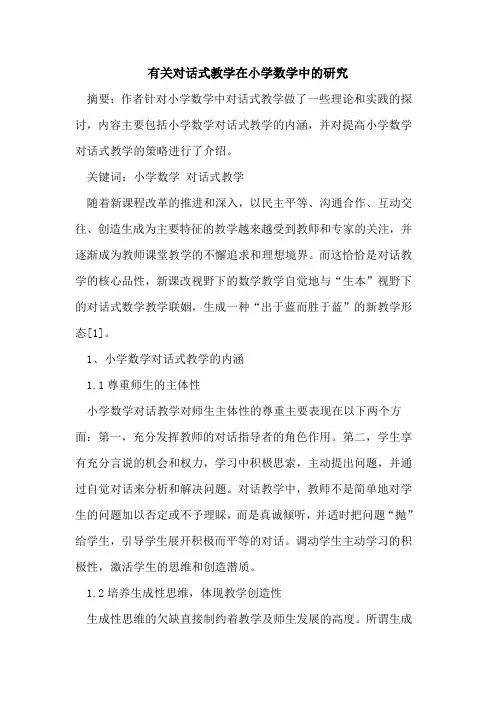 有关对话式教学在小学数学中的研究

摘要：作者针对小学数学中对话式教学做了一些理论和实践的探讨，内容主要包括小学数学对话式教学的内涵，并对提高小学数学对话式教学的策略进行了介绍。

关键词：小学数学 对话式教学

随着新课程改革的推进和深入，以民主平等、沟通合作、互动交往、创造生成为主要特征的教学越来越受到教师和专家的关注，并逐渐成为教师课堂教学的不懈追求和理想境界。而这恰恰是对话教学的核心品性，新课改视野下的数学教学自觉地与“生本”视野下的对话式数学教学联姻，生成一种“出于蓝而胜于蓝”的新教学形态[1]。

1、小学数学对话式教学的内涵

1.1 尊重师生的主体性

小学数学对话教学对师生主体性的尊重主要表现在以下两个方面：第一，充分发挥教师的对话指导者的角色作用。第二，学生享有充分言说的机会和权力，学习中积极思索，主动提出问题，并通过自觉对话来分析和解决问题。对话教学中，教师不是简单地对学生的问题加以否定或不予理睬，而是真诚倾听，并适时把问题“抛”给学生，引导学生展开积极而平等的对话。调动学生主动学习的积极性，激活学生的思维和创造潜质。

1.2 培养生成性思维，体现教学创造性

生成性思维的欠缺直接制约着教学及师生发展的高度。所谓生成